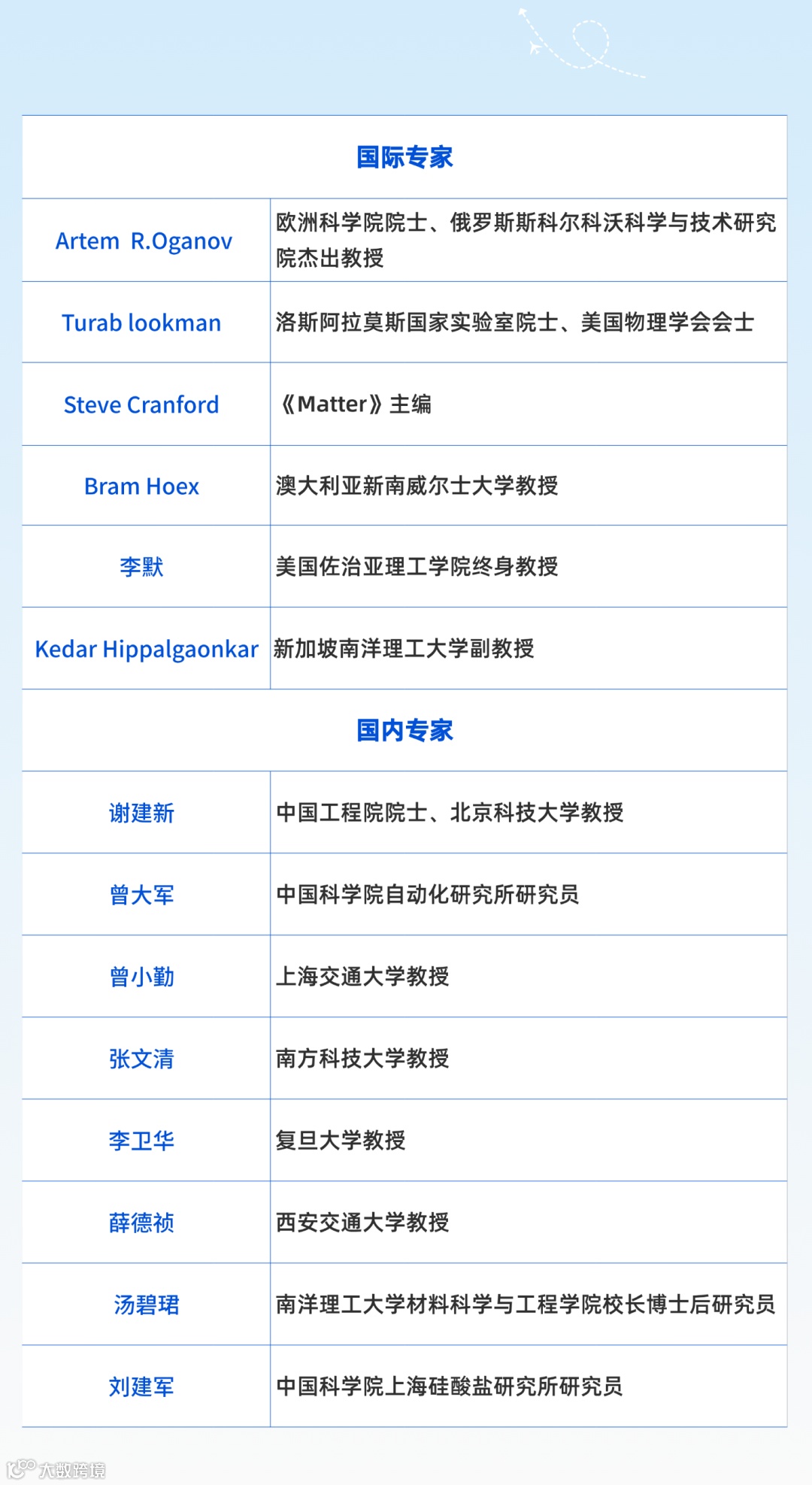 | 国际专家 | |
|---|---|
| Artem R.Oganov | 欧洲科学院院士、俄罗斯斯科尔科沃科学与技术研究院杰出教授 |
| Turab lookman | 洛斯阿拉莫斯国家实验室院士、美国物理学会会士 |
| Steve Cranford | 《Matter》主编 |
| Bram Hoex | 澳大利亚新南威尔士大学教授 |
| 李默 | 美国佐治亚理工学院终身教授 |
| Kedar Hippalgaonkar | 新加坡南洋理工大学副教授 |
| 国内专家 | |
| 谢建新 | 中国工程院院士、北京科技大学教授 |
| 曾大军 | 中国科学院自动化研究所研究员 |
| 曾小勤 | 上海交通大学教授 |
| 张文清 | 南方科技大学教授 |
| 李卫华 | 复旦大学教授 |
| 薛德祯 | 西安交通大学教授 |
| 汤碧珺 | 南洋理工大学材料科学与工程学院校长博士后研究员 |
| 刘建军 | 中国科学院上海硅酸盐研究所研究员 |

大数跨境